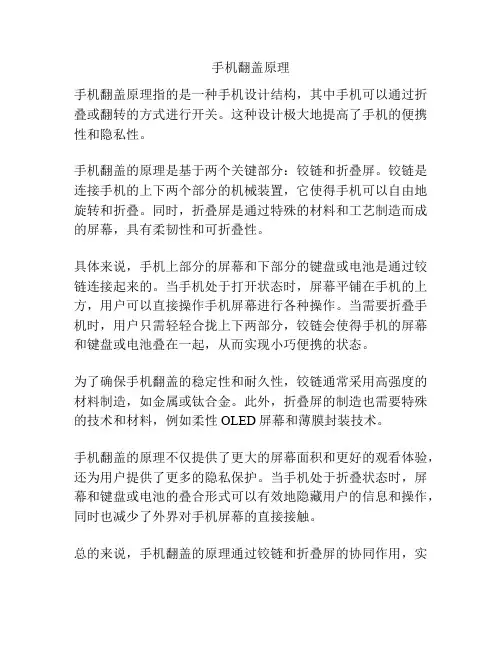 手机翻盖原理

手机翻盖原理指的是一种手机设计结构，其中手机可以通过折叠或翻转的方式进行开关。这种设计极大地提高了手机的便携性和隐私性。

手机翻盖的原理是基于两个关键部分：铰链和折叠屏。铰链是连接手机的上下两个部分的机械装置，它使得手机可以自由地旋转和折叠。同时，折叠屏是通过特殊的材料和工艺制造而成的屏幕，具有柔韧性和可折叠性。

具体来说，手机上部分的屏幕和下部分的键盘或电池是通过铰链连接起来的。当手机处于打开状态时，屏幕平铺在手机的上方，用户可以直接操作手机屏幕进行各种操作。当需要折叠手机时，用户只需轻轻合拢上下两部分，铰链会使得手机的屏幕和键盘或电池叠在一起，从而实现小巧便携的状态。

为了确保手机翻盖的稳定性和耐久性，铰链通常采用高强度的材料制造，如金属或钛合金。此外，折叠屏的制造也需要特殊的技术和材料，例如柔性 OLED 屏幕和薄膜封装技术。

手机翻盖的原理不仅提供了更大的屏幕面积和更好的观看体验，还为用户提供了更多的隐私保护。当手机处于折叠状态时，屏幕和键盘或电池的叠合形式可以有效地隐藏用户的信息和操作，同时也减少了外界对手机屏幕的直接接触。

总的来说，手机翻盖的原理通过铰链和折叠屏的协同作用，实